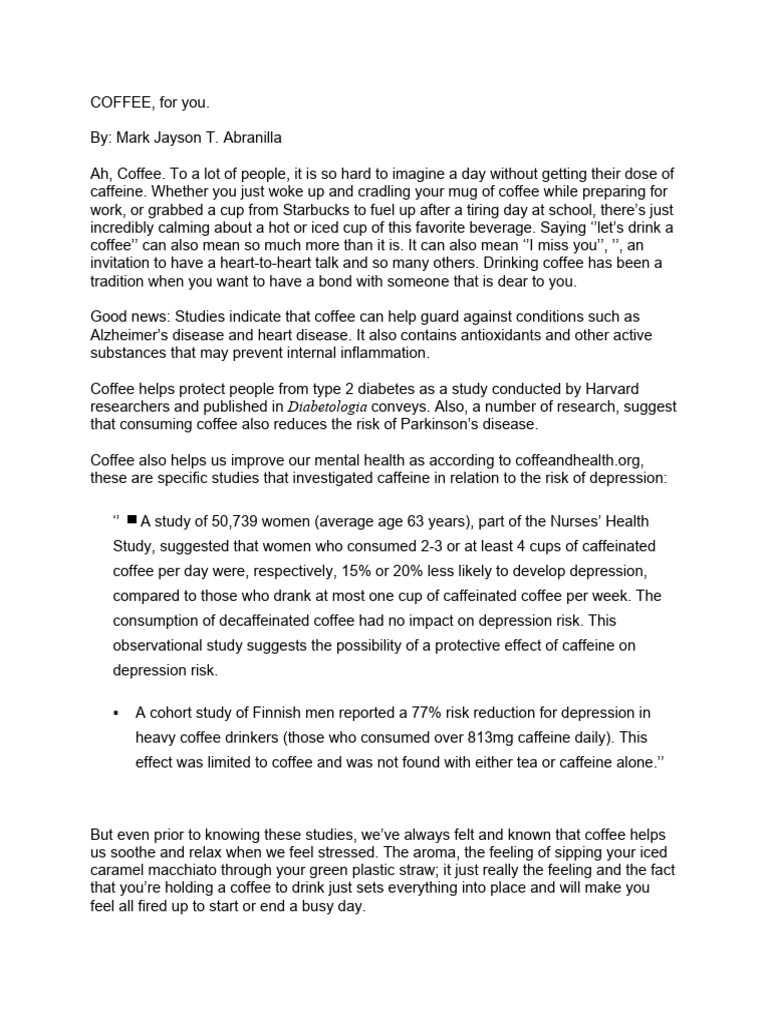 COFFEE, for you.

By: Mark Jayson T. Abranilla

Ah, Coffee. To a lot of people, it is so hard to imagine a day without getting their dose of caffeine. Whether you just woke up and cradling your mug of coffee while preparing for work, or grabbed a cup from Starbucks to fuel up after a tiring day at school, there's just incredibly calming about a hot or iced cup of this favorite beverage. Saying ''let's drink a coffee'' can also mean so much more than it is. It can also mean ''I miss you'', '', an invitation to have a heart-to-heart talk and so many others. Drinking coffee has been a tradition when you want to have a bond with someone that is dear to you.

Good news: Studies indicate that coffee can help guard against conditions such as Alzheimer's disease and heart disease. It also contains antioxidants and other active substances that may prevent internal inflammation.

Coffee helps protect people from type 2 diabetes as a study conducted by Harvard researchers and published in Diabetologia conveys. Also, a number of research, suggest that consuming coffee also reduces the risk of Parkinson's disease.

Coffee also helps us improve our mental health as according to coffeandhealth.org, these are specific studies that investigated caffeine in relation to the risk of depression:

'' ■ A study of 50,739 women (average age 63 years), part of the Nurses' Health Study, suggested that women who consumed 2-3 or at least 4 cups of caffeinated coffee per day were, respectively, 15% or 20% less likely to develop depression, compared to those who drank at most one cup of caffeinated coffee per week. The consumption of decaffeinated coffee had no impact on depression risk. This observational study suggests the possibility of a protective effect of caffeine on depression risk.

▪ A cohort study of Finnish men reported a 77% risk reduction for depression in heavy coffee drinkers (those who consumed over 813mg caffeine daily). This effect was limited to coffee and was not found with either tea or caffeine alone.''

But even prior to knowing these studies, we've always felt and known that coffee helps us soothe and relax when we feel stressed. The aroma, the feeling of sipping your iced caramel macchiato through your green plastic straw; it just really the feeling and the fact that you're holding a coffee to drink just sets everything into place and will make you feel all fired up to start or end a busy day.